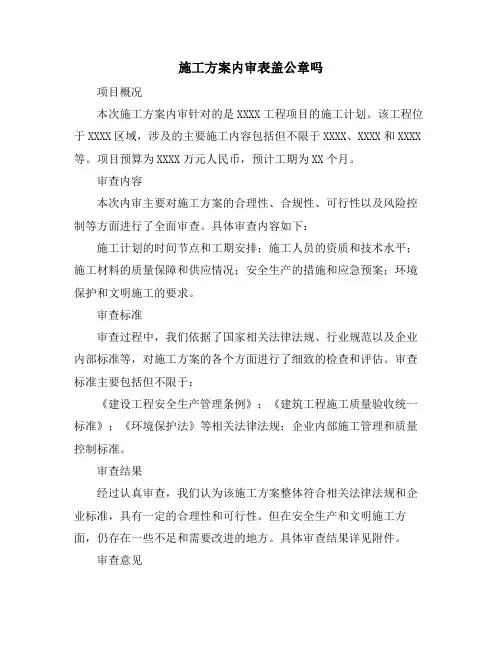 施工方案内审表盖公章吗

项目概况

本次施工方案内审针对的是 XXXX 工程项目的施工计划。该工程位于 XXXX 区域，涉及的主要施工内容包括但不限于 XXXX、XXXX 和 XXXX 等。项目预算为 XXXX 万元人民币，预计工期为 XX 个月。

审查内容

本次内审主要对施工方案的合理性、合规性、可行性以及风险控制等方面进行了全面审查。具体审查内容如下：

施工计划的时间节点和工期安排；施工人员的资质和技术水平；施工材料的质量保障和供应情况；安全生产的措施和应急预案；环境保护和文明施工的要求。

审查标准

审查过程中，我们依据了国家相关法律法规、行业规范以及企业内部标准等，对施工方案的各个方面进行了细致的检查和评估。审查标准主要包括但不限于：

《建设工程安全生产管理条例》；《建筑工程施工质量验收统一标准》；《环境保护法》等相关法律法规；企业内部施工管理和质量控制标准。

审查结果

经过认真审查，我们认为该施工方案整体符合相关法律法规和企业标准，具有一定的合理性和可行性。但在安全生产和文明施工方面，仍存在一些不足和需要改进的地方。具体审查结果详见附件。

审查意见